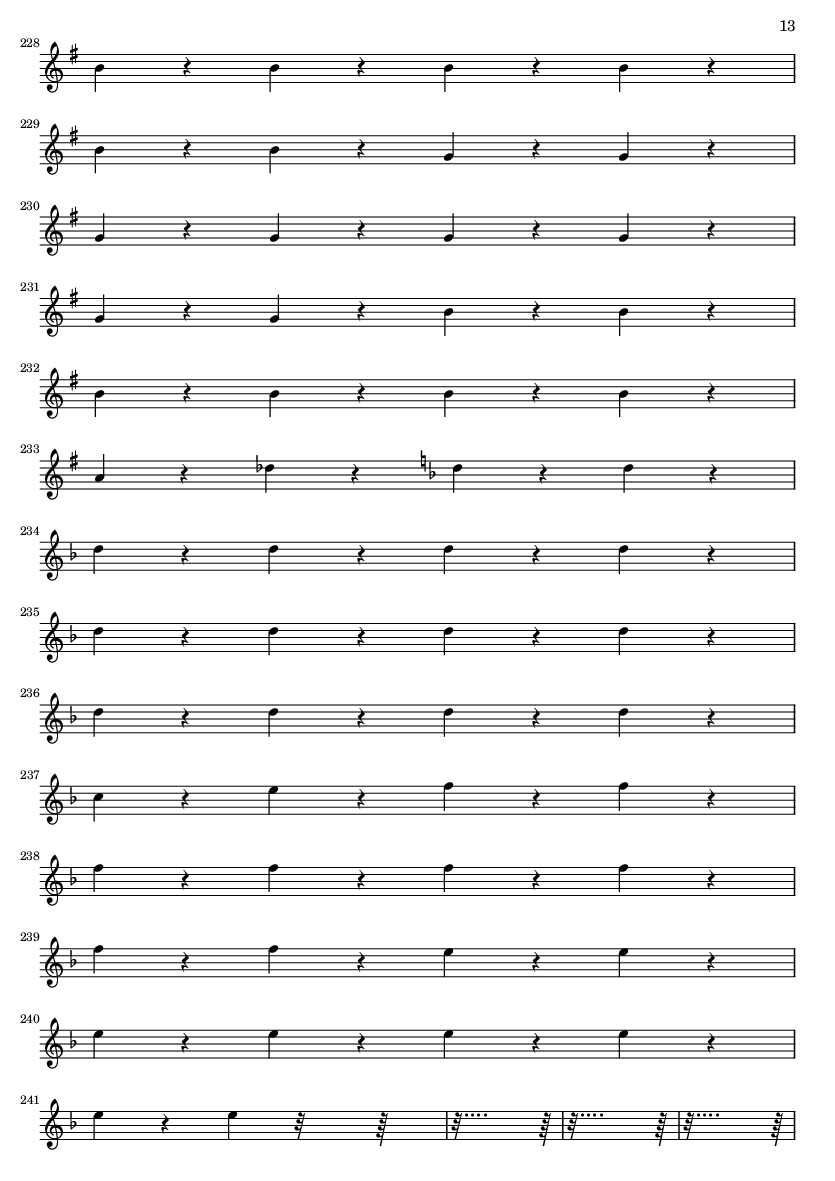 13

228

229

230

231

232

233

234

235

236

237

238

239

240

241